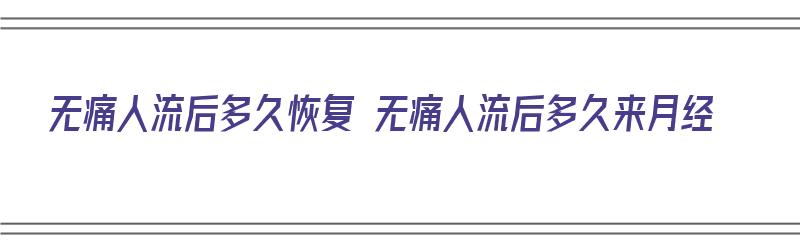 无痛人流后多久恢复 无痛人流后多久来月经